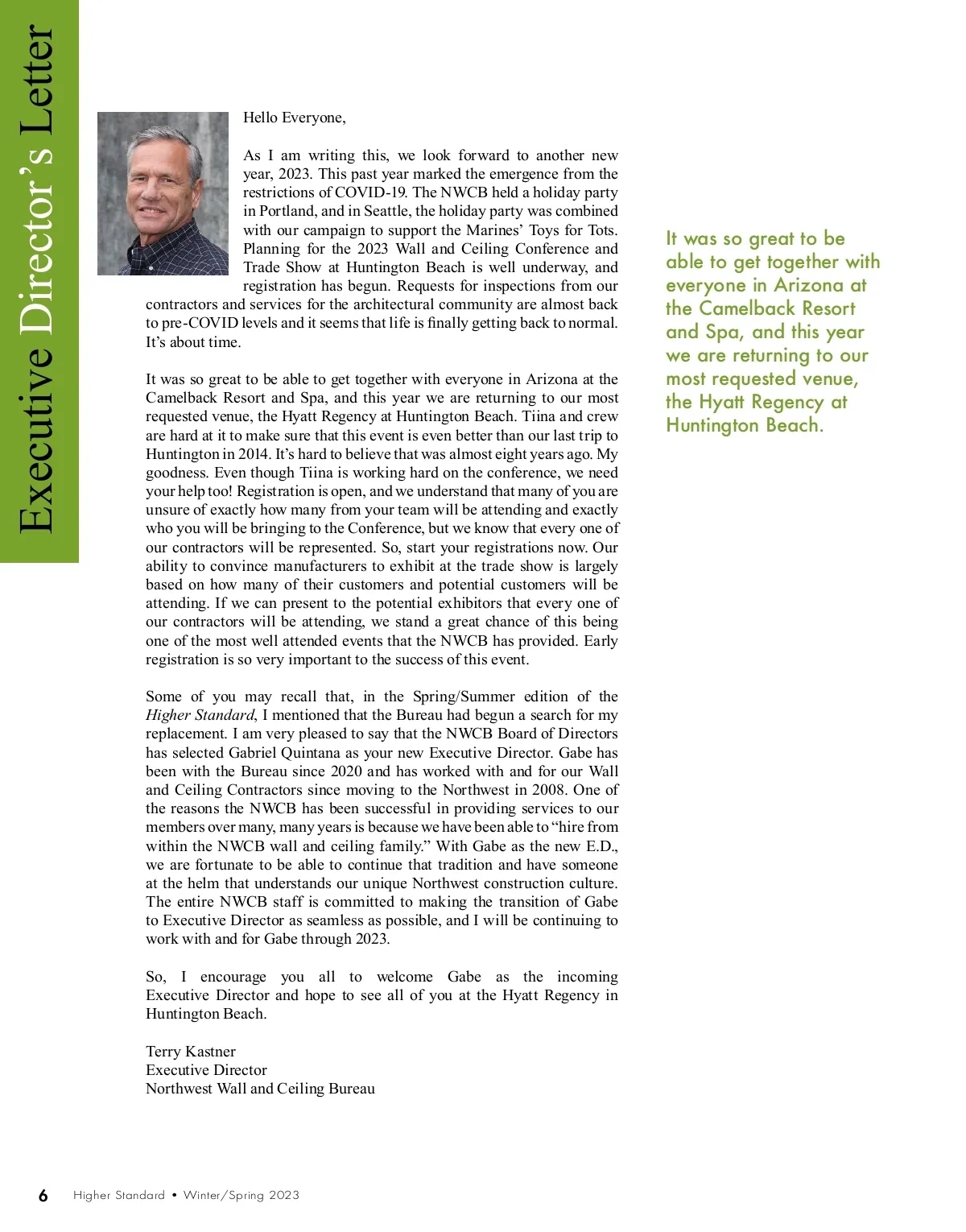 Executive Director's Letter

Hello Everyone,

As I am writing this, we look forward to another new year, 2023. This past year marked the emergence from the restrictions of COVID-19. The NWCB held a holiday party in Portland, and in Seattle, the holiday party was combined with our campaign to support the Marines' Toys for Tots. Planning for the 2023 Wall and Ceiling Conference and Trade Show at Huntington Beach is well underway, and registration has begun. Requests for inspections from our contractors and services for the architectural community are almost back to pre-COVID levels and it seems that life is finally getting back to normal. It's about time.

It was so great to be able to get together with everyone in Arizona at the Camelback Resort and Spa, and this year we are returning to our most requested venue, the Hyatt Regency at Huntington Beach. Tiina and crew are hard at it to make sure that this event is even better than our last trip to Huntington in 2014. It's hard to believe that was almost eight years ago. My goodness. Even though Tiina is working hard on the conference, we need your help too! Registration is open, and we understand that many of you are unsure of exactly how many from your team will be attending and exactly who you will be bringing to the Conference, but we know that every one of our contractors will be represented. So, start your registrations now. Our ability to convince manufacturers to exhibit at the trade show is largely based on how many of their customers and potential customers will be attending. If we can present to the potential exhibitors that every one of our contractors will be attending, we stand a great chance of this being one of the most well attended events that the NWCB has provided. Early registration is so very important to the success of this event.

Some of you may recall that, in the Spring/Summer edition of the Higher Standard, I mentioned that the Bureau had begun a search for my replacement. I am very pleased to say that the NWCB Board of Directors has selected Gabriel Quintana as your new Executive Director. Gabe has been with the Bureau since 2020 and has worked with and for our Wall and Ceiling Contractors since moving to the Northwest in 2008. One of the reasons the NWCB has been successful in providing services to our members over many, many years is because we have been able to "hire from within the NWCB wall and ceiling family." With Gabe as the new E.D., we are fortunate to be able to continue that tradition and have someone at the helm that understands our unique Northwest construction culture. The entire NWCB staff is committed to making the transition of Gabe to Executive Director as seamless as possible, and I will be continuing to work with and for Gabe through 2023.

So, I encourage you all to welcome Gabe as the incoming Executive Director and hope to see all of you at the Hyatt Regency in Huntington Beach.

Terry Kastner
Executive Director
Northwest Wall and Ceiling Bureau

It was so great to be able to get together with everyone in Arizona at the Camelback Resort and Spa, and this year we are returning to our most requested venue, the Hyatt Regency at Huntington Beach.

6 Higher Standard • Winter/Spring 2023